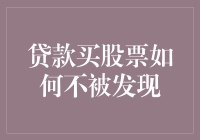 贷款买股票如何不被发现